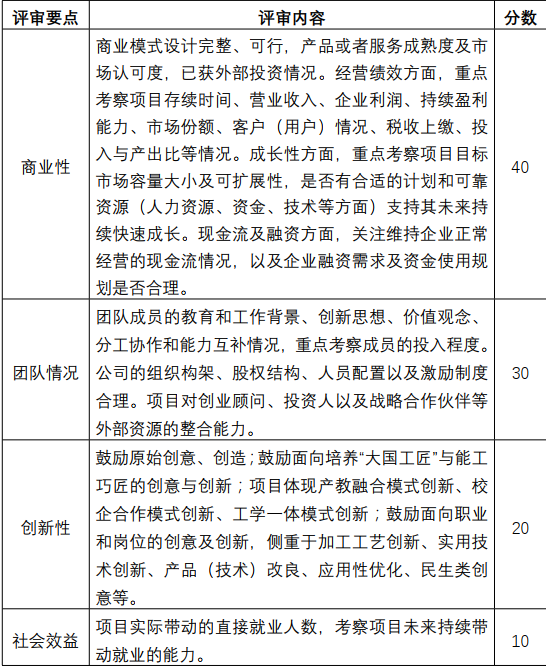 | 评审要点 | 评审内容 | 分数 |
|---|---|---|
| 商业性 | 商业模式设计完整、可行，产品或者服务成熟度及市场认可度，已获外部投资情况。经营绩效方面，重点考察项目存续时间、营业收入、企业利润、持续盈利能力、市场份额、客户（用户）情况、税收上缴、投入与产出比等情况。成长性方面，重点考察项目目标市场容量大小及可扩展性，是否有合适的计划和可靠资源（人力资源、资金、技术等方面）支持其未来持续快速成长。现金流及融资方面，关注维持企业正常经营的现金流情况，以及企业融资需求及资金使用规划是否合理。 | 40 |
| 团队情况 | 团队成员的教育和工作背景、创新思想、价值观念、分工协作和能力互补情况，重点考察成员的投入程度。公司的组织构架、股权结构、人员配置以及激励制度合理。项目对创业顾问、投资人以及战略合作伙伴等外部资源的整合能力。 | 30 |
| 创新性 | 鼓励原始创意、创造；鼓励面向培养“大国工匠”与能工巧匠的创意与创新；项目体现产教融合模式创新、校企合作模式创新、工学一体模式创新；鼓励面向职业和岗位的创意及创新，侧重于加工工艺创新、实用技术创新、产品（技术）改良、应用性优化、民生类创意等。 | 20 |
| 社会效益 | 项目实际带动的直接就业人数，考察项目未来持续带动就业的能力。 | 10 |